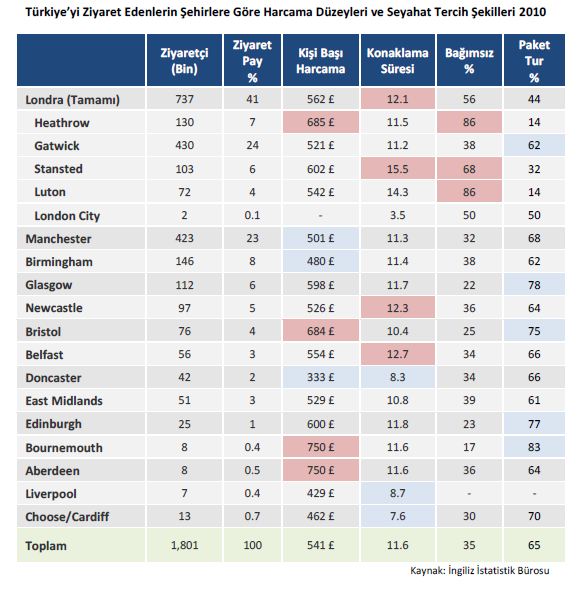 Türkiye'yi Ziyaret Edenlerin Şehirlere Göre Harcama Düzeyleri ve Seyahat Tercih Şekilleri 2010

| | Ziyaretçi (Bin) | Ziyaret Pay % | Kişi Başı Harcama | Konaklama Süresi | Bağımsız % | Paket Tur % |
|---|---|---|---|---|---|---|
| Londra (Tamamı) | 737 | 41 | 562 £ | 12.1 | 56 | 44 |
| Heathrow | 130 | 7 | 685 £ | 11.5 | 86 | 14 |
| Gatwick | 430 | 24 | 521 £ | 11.2 | 38 | 62 |
| Stansted | 103 | 6 | 602 £ | 15.5 | 68 | 32 |
| Luton | 72 | 4 | 542 £ | 14.3 | 86 | 14 |
| London City | 2 | 0.1 | - | 3.5 | 50 | 50 |
| Manchester | 423 | 23 | 501 £ | 11.3 | 32 | 68 |
| Birmingham | 146 | 8 | 480 £ | 11.4 | 38 | 62 |
| Glasgow | 112 | 6 | 598 £ | 11.7 | 22 | 78 |
| Newcastle | 97 | 5 | 526 £ | 12.3 | 36 | 64 |
| Bristol | 76 | 4 | 684 £ | 10.4 | 25 | 75 |
| Belfast | 56 | 3 | 554 £ | 12.7 | 34 | 66 |
| Doncaster | 42 | 2 | 333 £ | 8.3 | 34 | 66 |
| East Midlands | 51 | 3 | 529 £ | 10.8 | 39 | 61 |
| Edinburgh | 25 | 1 | 600 £ | 11.8 | 23 | 77 |
| Bournemouth | 8 | 0.4 | 750 £ | 11.6 | 17 | 83 |
| Aberdeen | 8 | 0.5 | 750 £ | 11.6 | 36 | 64 |
| Liverpool | 7 | 0.4 | 429 £ | 8.7 | - | - |
| Choose/Cardiff | 13 | 0.7 | 462 £ | 7.6 | 30 | 70 |
| Toplam | 1,801 | 100 | 541 £ | 11.6 | 35 | 65 |

Kaynak: İngiliz İstatistik Bürosu